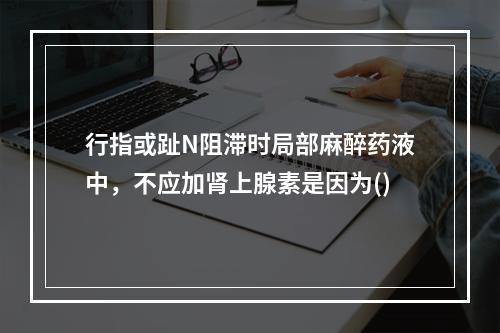 行指或趾N阻滞时局部麻醉药液中，不应加肾上腺素是因为()